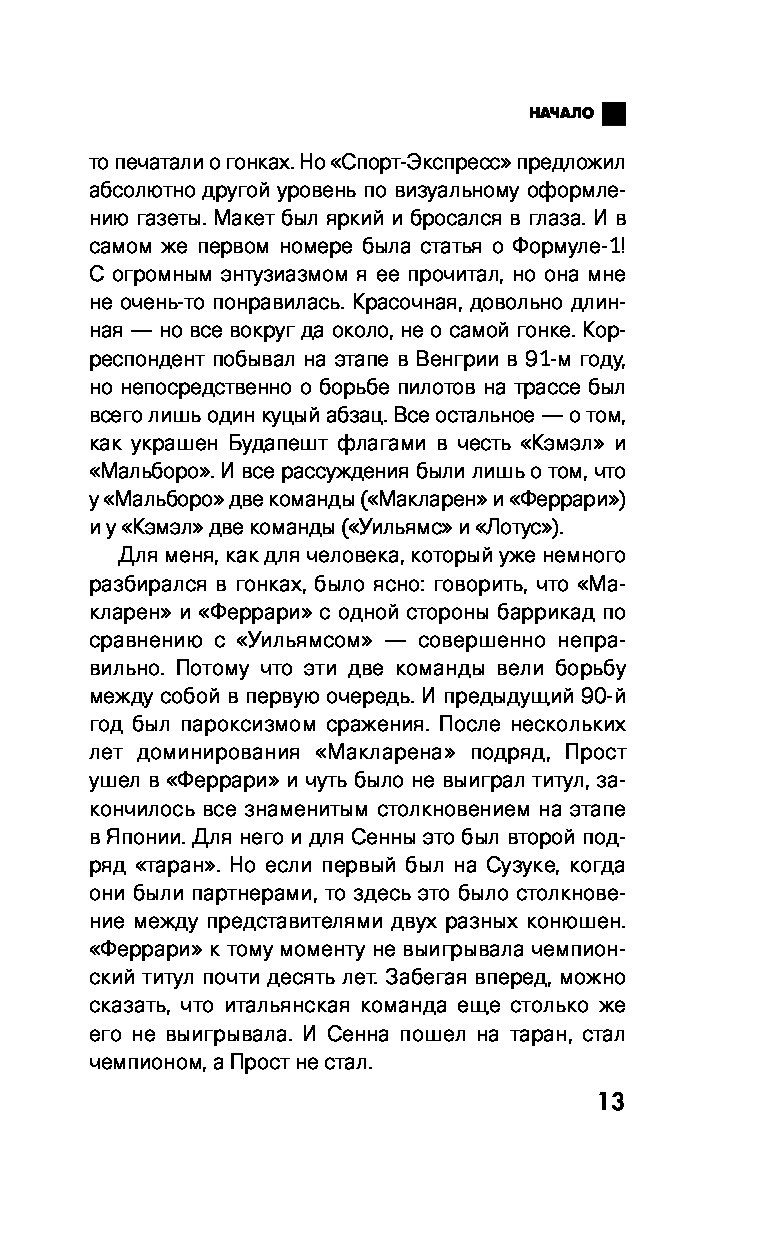 НАЧАЛО

то печатали о гонках. Но «Спорт-Экспресс» предложил абсолютно другой уровень по визуальному оформлению газеты. Макет был яркий и бросался в глаза. И в самом же первом номере была статья о Формуле-1! С огромным энтузиазмом я ее прочитал, но она мне не очень-то понравилась. Красочная, довольно длинная — но все вокруг да около, не о самой гонке. Корреспондент побывал на этапе в Венгрии в 91-м году, но непосредственно о борьбе пилотов на трассе был всего лишь один куцый абзац. Все остальное — о том, как украшен Будапешт флагами в честь «Кэмэл» и «Мальборо». И все рассуждения были лишь о том, что у «Мальборо» две команды («Макларен» и «Феррари») и у «Кэмэл» две команды («Уильямс» и «Лотус»).

Для меня, как для человека, который уже немного разбирался в гонках, было ясно: говорить, что «Макларен» и «Феррари» с одной стороны баррикад по сравнению с «Уильямсом» — совершенно неправильно. Потому что эти две команды вели борьбу между собой в первую очередь. И предыдущий 90-й год был пароксизмом сражения. После нескольких лет доминирования «Макларена» подряд, Прост ушел в «Феррари» и чуть было не выиграл титул, закончилось все знаменитым столкновением на этапе в Японии. Для него и для Сенны это был второй подряд «таран». Но если первый был на Сузуке, когда они были партнерами, то здесь это было столкновение между представителями двух разных конюшен. «Феррари» к тому моменту не выигрывала чемпионский титул почти десять лет. Забегая вперед, можно сказать, что итальянская команда еще столько же его не выигрывала. И Сенна пошел на таран, стал чемпионом, а Прост не стал.

13